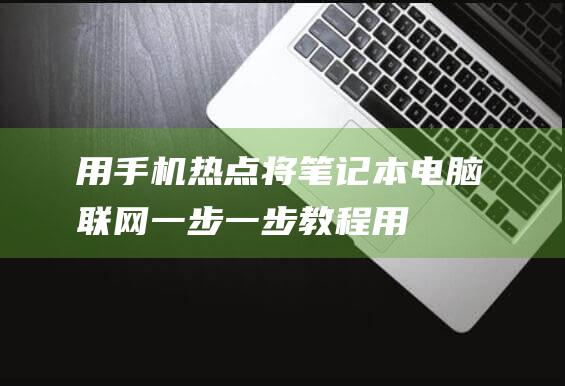 用手机热点将笔记本电脑联网一步一步教程用